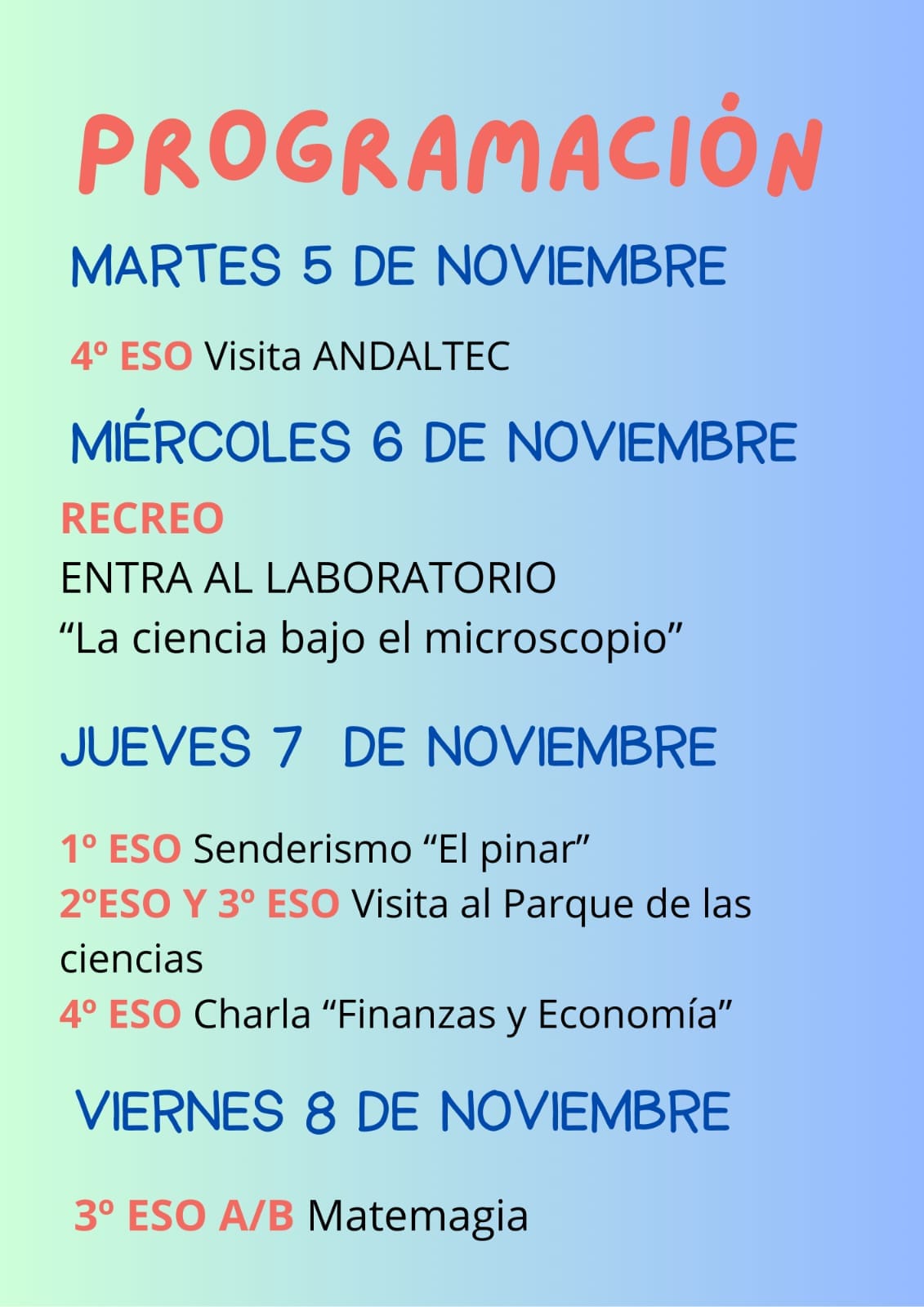 PROGRAMACIÓN

MARTES 5 DE NOVIEMBRE

4º ESO Visita ANDALTEC

MIÉRCOLES 6 DE NOVIEMBRE

RECREO
ENTRA AL LABORATORIO
"La ciencia bajo el microscopio"

JUEVES 7 DE NOVIEMBRE

1º ESO Senderismo "El pinar"
2ºESO Y 3º ESO Visita al Parque de las ciencias
4º ESO Charla "Finanzas y Economía"

VIERNES 8 DE NOVIEMBRE

3º ESO A/B Matemagia